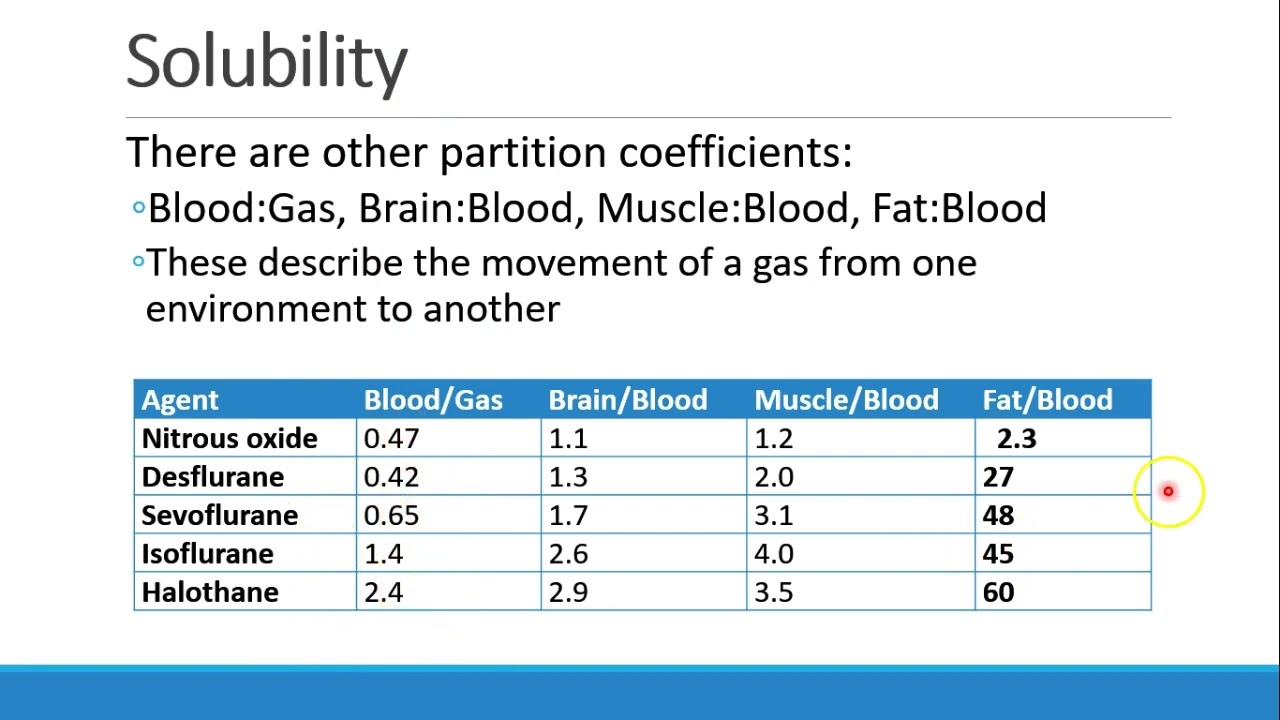 Solubility

There are other partition coefficients:

◦Blood:Gas, Brain:Blood, Muscle:Blood, Fat:Blood

◦These describe the movement of a gas from one environment to another

| Agent | Blood/Gas | Brain/Blood | Muscle/Blood | Fat/Blood |
|---|---|---|---|---|
| Nitrous oxide | 0.47 | 1.1 | 1.2 | 2.3 |
| Desflurane | 0.42 | 1.3 | 2.0 | 27 |
| Sevoflurane | 0.65 | 1.7 | 3.1 | 48 |
| Isoflurane | 1.4 | 2.6 | 4.0 | 45 |
| Halothane | 2.4 | 2.9 | 3.5 | 60 |